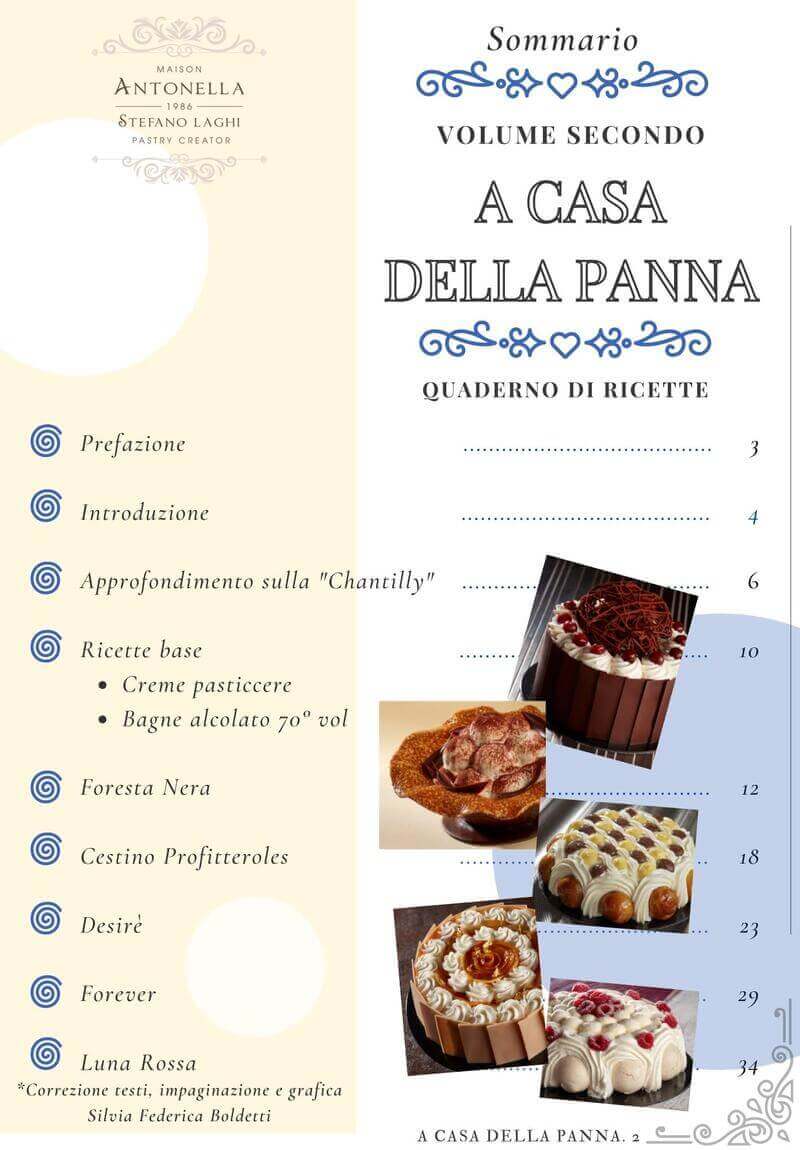 MAISON
ANTONELLA
1986
STEFANO LAGHI
PASTRY CREATOR

Sommario

VOLUME SECONDO

A CASA
DELLA PANNA

QUADERNO DI RICETTE

Prefazione 3

Introduzione 4

Approfondimento sulla "Chantilly" 6

Ricette base 10
• Creme pasticcere
• Bagne alcolato 70° vol

Foresta Nera 12

Cestino Profitteroles 18

Desirè 23

Forever 29

Luna Rossa 34

*Correzione testi, impaginazione e grafica
Silvia Federica Boldetti

A CASA DELLA PANNA. 2